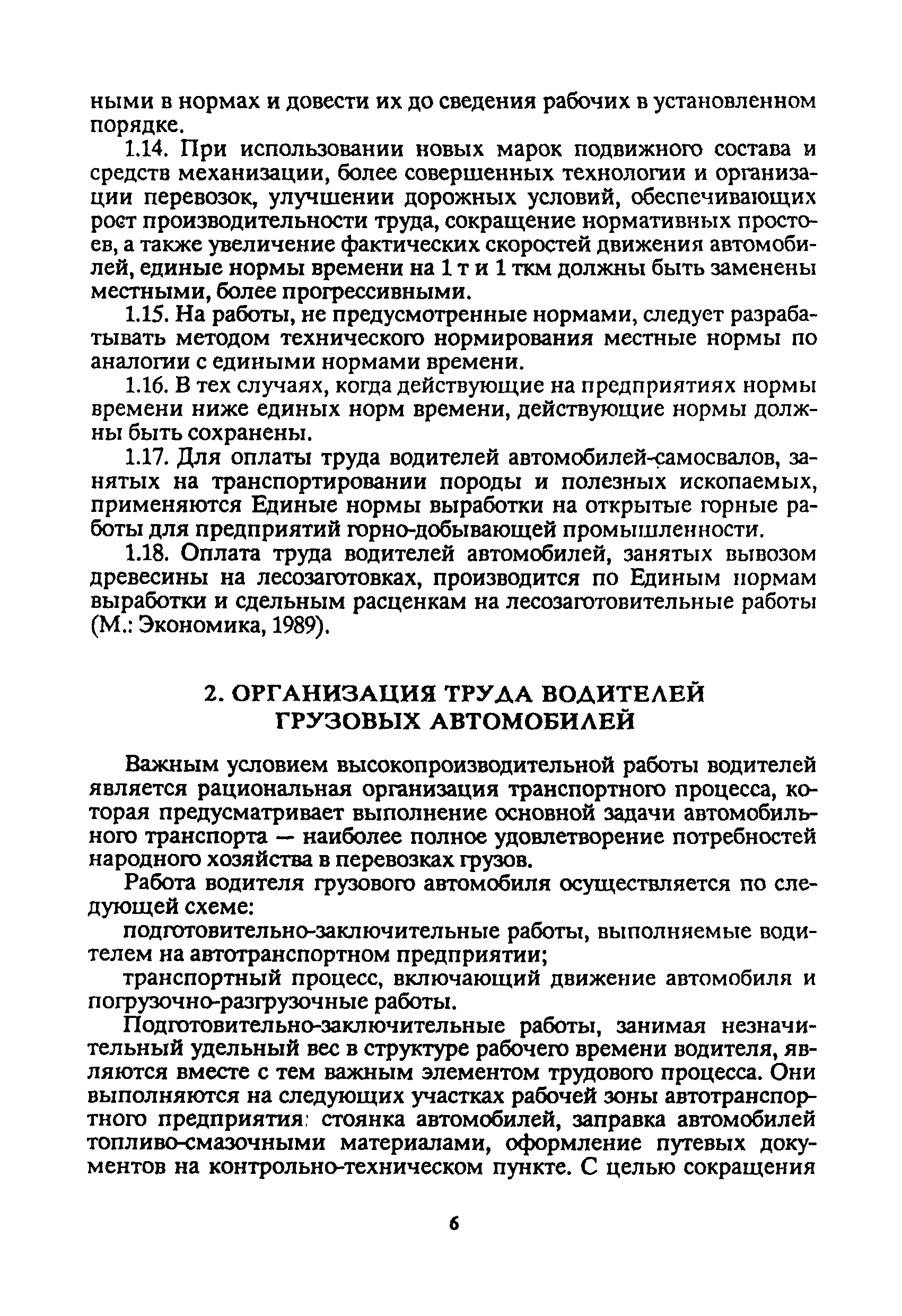 ными в нормах и довести их до сведения рабочих в установленном порядке.

1.14. При использовании новых марок подвижного состава и средств механизации, более совершенных технологии и организации перевозок, улучшении дорожных условий, обеспечивающих рост производительности труда, сокращение нормативных простоев, а также увеличение фактических скоростей движения автомобилей, единые нормы времени на 1 т и 1 ткм должны быть заменены местными, более прогрессивными.

1.15. На работы, не предусмотренные нормами, следует разрабатывать методом технического нормирования местные нормы по аналогии с едиными нормами времени.

1.16. В тех случаях, когда действующие на предприятиях нормы времени ниже единых норм времени, действующие нормы должны быть сохранены.

1.17. Для оплаты труда водителей автомобилей-самосвалов, занятых на транспортировании породы и полезных ископаемых, применяются Единые нормы выработки на открытые горные работы для предприятий горно-добывающей промышленности.

1.18. Оплата труда водителей автомобилей, занятых вывозом древесины на лесозаготовках, производится по Единым нормам выработки и сдельным расценкам на лесозаготовительные работы (М.: Экономика, 1989).

2. ОРГАНИЗАЦИЯ ТРУДА ВОДИТЕЛЕЙ ГРУЗОВЫХ АВТОМОБИЛЕЙ

Важным условием высокопроизводительной работы водителей является рациональная организация транспортного процесса, которая предусматривает выполнение основной задачи автомобильного транспорта — наиболее полное удовлетворение потребностей народного хозяйства в перевозках грузов.

Работа водителя грузового автомобиля осуществляется по следующей схеме:

подготовительно-заключительные работы, выполняемые водителем на автотранспортном предприятии;

транспортный процесс, включающий движение автомобиля и погрузочно-разгрузочные работы.

Подготовительно-заключительные работы, занимая незначительный удельный вес в структуре рабочего времени водителя, являются вместе с тем важным элементом трудового процесса. Они выполняются на следующих участках рабочей зоны автотранспортного предприятия: стоянка автомобилей, заправка автомобилей топливо-смазочными материалами, оформление путевых документов на контрольно-техническом пункте. С целью сокращения

6